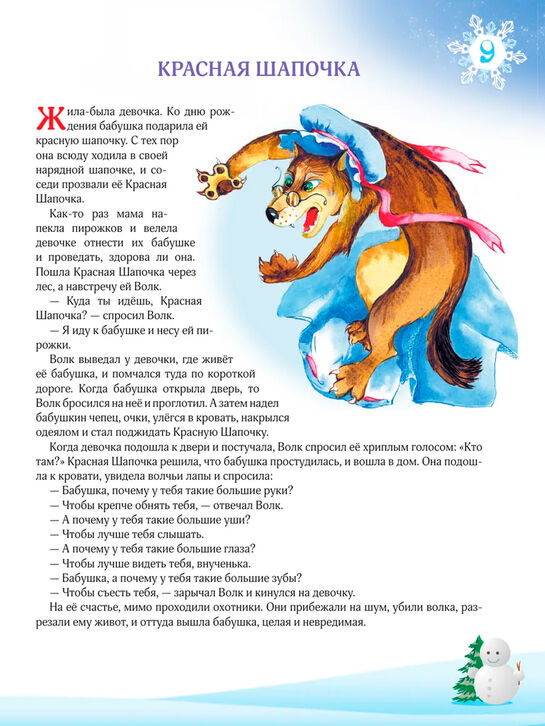 9

КРАСНАЯ ШАПОЧКА

Жила-была девочка. Ко дню рождения бабушка подарила ей красную шапочку. С тех пор она всюду ходила в своей нарядной шапочке, и соседи прозвали её Красная Шапочка.

Как-то раз мама напекла пирожков и велела девочке отнести их бабушке и проведать, здорова ли она. Пошла Красная Шапочка через лес, а навстречу ей Волк.

— Куда ты идёшь, Красная Шапочка? — спросил Волк.

— Я иду к бабушке и несу ей пирожки.

Волк выведал у девочки, где живёт её бабушка, и помчался туда по короткой дороге. Когда бабушка открыла дверь, то Волк бросился на неё и проглотил. А затем надел бабушкин чепец, очки, улёгся в кровать, накрылся одеялом и стал поджидать Красную Шапочку.

Когда девочка подошла к двери и постучала, Волк спросил её хриплым голосом: «Кто там?» Красная Шапочка решила, что бабушка простудилась, и вошла в дом. Она подошла к кровати, увидела волчьи лапы и спросила:

— Бабушка, почему у тебя такие большие руки?

— Чтобы крепче обнять тебя, — отвечал Волк.

— А почему у тебя такие большие уши?

— Чтобы лучше тебя слышать.

— А почему у тебя такие большие глаза?

— Чтобы лучше видеть тебя, внученька.

— Бабушка, а почему у тебя такие большие зубы?

— Чтобы съесть тебя, — зарычал Волк и кинулся на девочку.

На её счастье, мимо проходили охотники. Они прибежали на шум, убили волка, разрезали ему живот, и оттуда вышла бабушка, целая и невредимая.